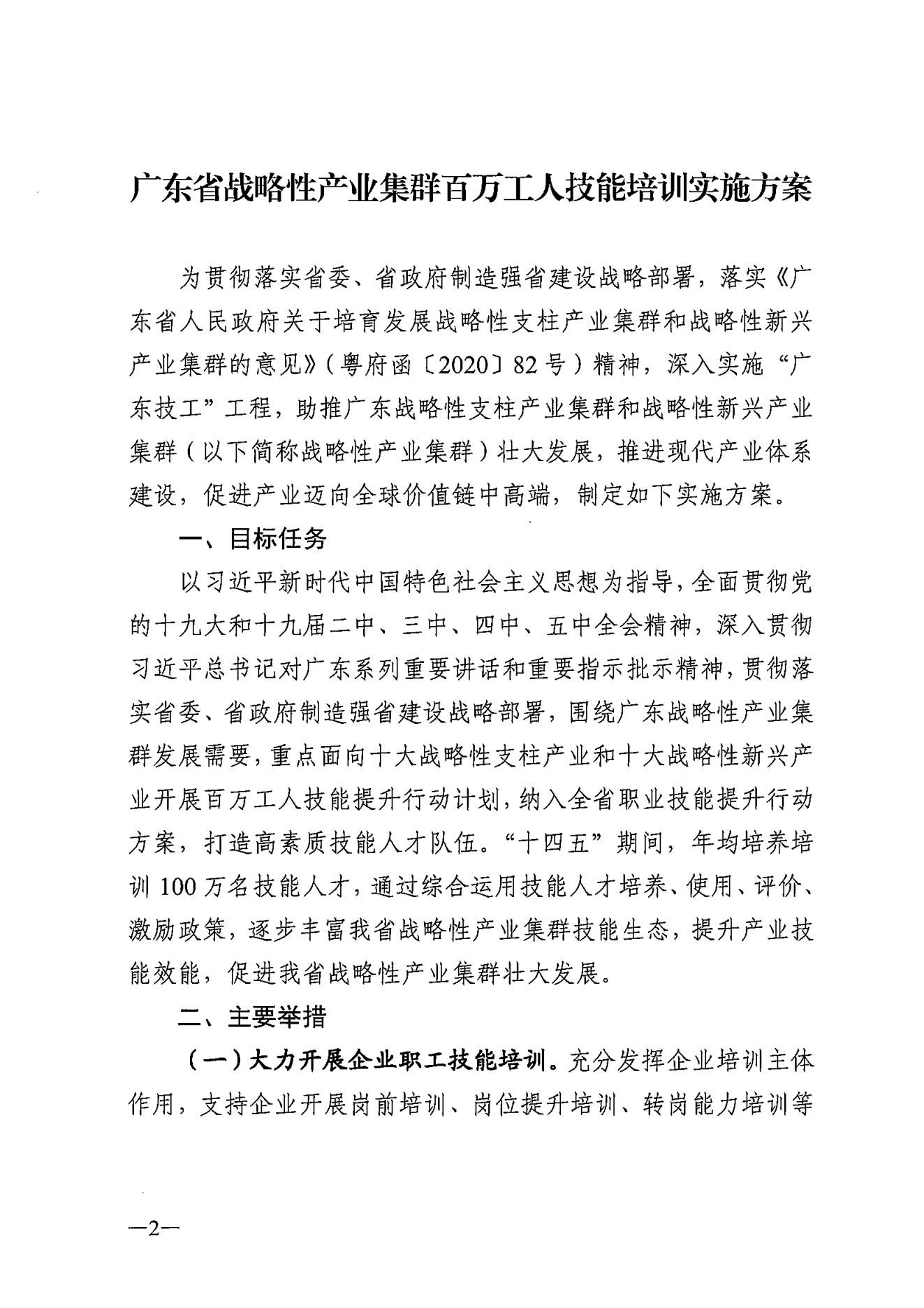 广东省战略性产业集群百万工人技能培训实施方案

为贯彻落实省委、省政府制造强省建设战略部署，落实《广东省人民政府关于培育发展战略性支柱产业集群和战略性新兴产业集群的意见》（粤府函〔2020〕82号）精神，深入实施“广东技工”工程，助推广东战略性支柱产业集群和战略性新兴产业集群（以下简称战略性产业集群）壮大发展，推进现代产业体系建设，促进产业迈向全球价值链中高端，制定如下实施方案。

一、目标任务

以习近平新时代中国特色社会主义思想为指导，全面贯彻党的十九大和十九届二中、三中、四中、五中全会精神，深入贯彻习近平总书记对广东系列重要讲话和重要指示批示精神，贯彻落实省委、省政府制造强省建设战略部署，围绕广东战略性产业集群发展需要，重点面向十大战略性支柱产业和十大战略性新兴产业开展百万工人技能提升行动计划，纳入全省职业技能提升行动方案，打造高素质技能人才队伍。“十四五”期间，年均培养培训100万名技能人才，通过综合运用技能人才培养、使用、评价、激励政策，逐步丰富我省战略性产业集群技能生态，提升产业技能效能，促进我省战略性产业集群壮大发展。

二、主要举措

（一）大力开展企业职工技能培训。充分发挥企业培训主体作用，支持企业开展岗前培训、岗位提升培训、转岗能力培训等

—2—